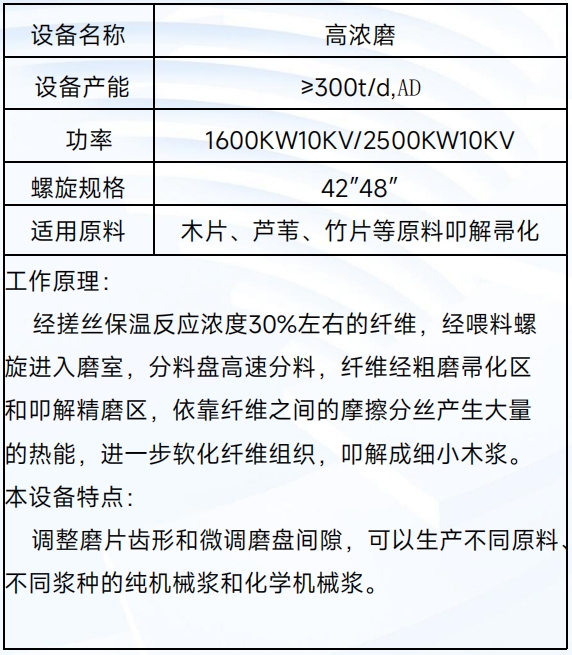 | 设备名称 | 高浓磨 |
|---|---|
| 设备产能 | ≥300t/d,AD |
| 功率 | 1600KW10KV/2500KW10KV |
| 螺旋规格 | 42″48″ |
| 适用原料 | 木片、芦苇、竹片等原料叩解帚化 |

工作原理:

经搓丝保温反应浓度30%左右的纤维，经喂料螺旋进入磨室，分料盘高速分料，纤维经粗磨帚化区和叩解精磨区，依靠纤维之间的摩擦分丝产生大量的热能，进一步软化纤维组织，叩解成细小木浆。

本设备特点:

调整磨片齿形和微调磨盘间隙，可以生产不同原料、不同浆种的纯机械浆和化学机械浆。